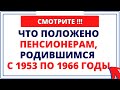 СМОТРИТЕ !!!

ЧТО ПОЛОЖЕНО ПЕНСИОНЕРАМ, РОДИВШИМСЯ С 1953 ПО 1966 ГОДЫ